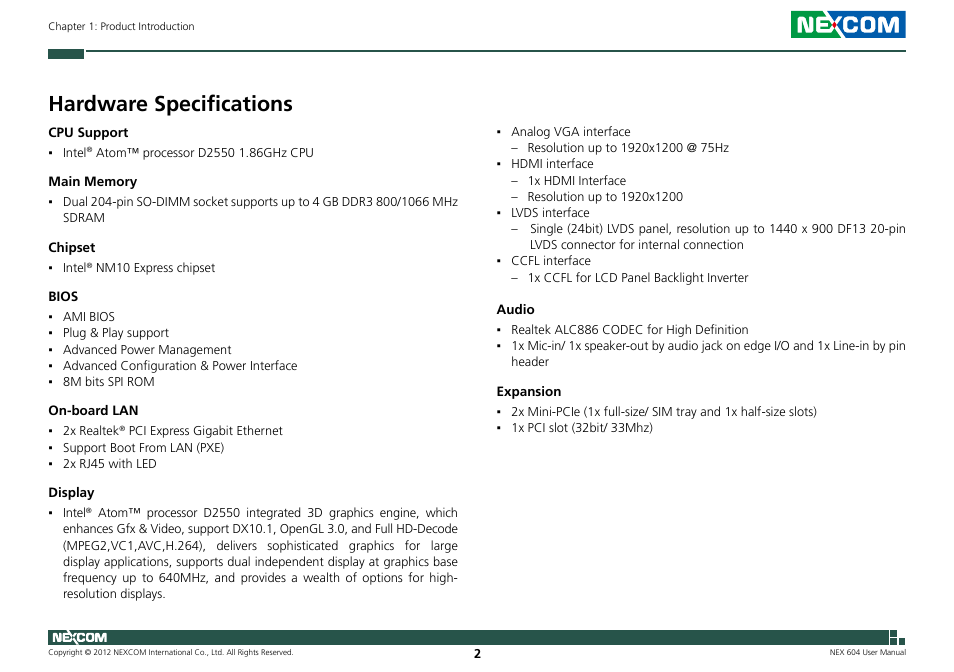 Chapter 1: Product Introduction

NEXCOM

Hardware Specifications

CPU Support
▪ Intel® Atom™ processor D2550 1.86GHz CPU

Main Memory
▪ Dual 204-pin SO-DIMM socket supports up to 4 GB DDR3 800/1066 MHz SDRAM

Chipset
▪ Intel® NM10 Express chipset

BIOS
▪ AMI BIOS
▪ Plug & Play support
▪ Advanced Power Management
▪ Advanced Configuration & Power Interface
▪ 8M bits SPI ROM

On-board LAN
▪ 2x Realtek® PCI Express Gigabit Ethernet
▪ Support Boot From LAN (PXE)
▪ 2x RJ45 with LED

Display
▪ Intel® Atom™ processor D2550 integrated 3D graphics engine, which enhances Gfx & Video, support DX10.1, OpenGL 3.0, and Full HD-Decode (MPEG2,VC1,AVC,H.264), delivers sophisticated graphics for large display applications, supports dual independent display at graphics base frequency up to 640MHz, and provides a wealth of options for high-resolution displays.

▪ Analog VGA interface
– Resolution up to 1920x1200 @ 75Hz
▪ HDMI interface
– 1x HDMI Interface
– Resolution up to 1920x1200
▪ LVDS interface
– Single (24bit) LVDS panel, resolution up to 1440 x 900 DF13 20-pin LVDS connector for internal connection
▪ CCFL interface
– 1x CCFL for LCD Panel Backlight Inverter

Audio
▪ Realtek ALC886 CODEC for High Definition
▪ 1x Mic-in/ 1x speaker-out by audio jack on edge I/O and 1x Line-in by pin header

Expansion
▪ 2x Mini-PCIe (1x full-size/ SIM tray and 1x half-size slots)
▪ 1x PCI slot (32bit/ 33Mhz)

NEXCOM
Copyright © 2012 NEXCOM International Co., Ltd. All Rights Reserved.
2
NEX 604 User Manual